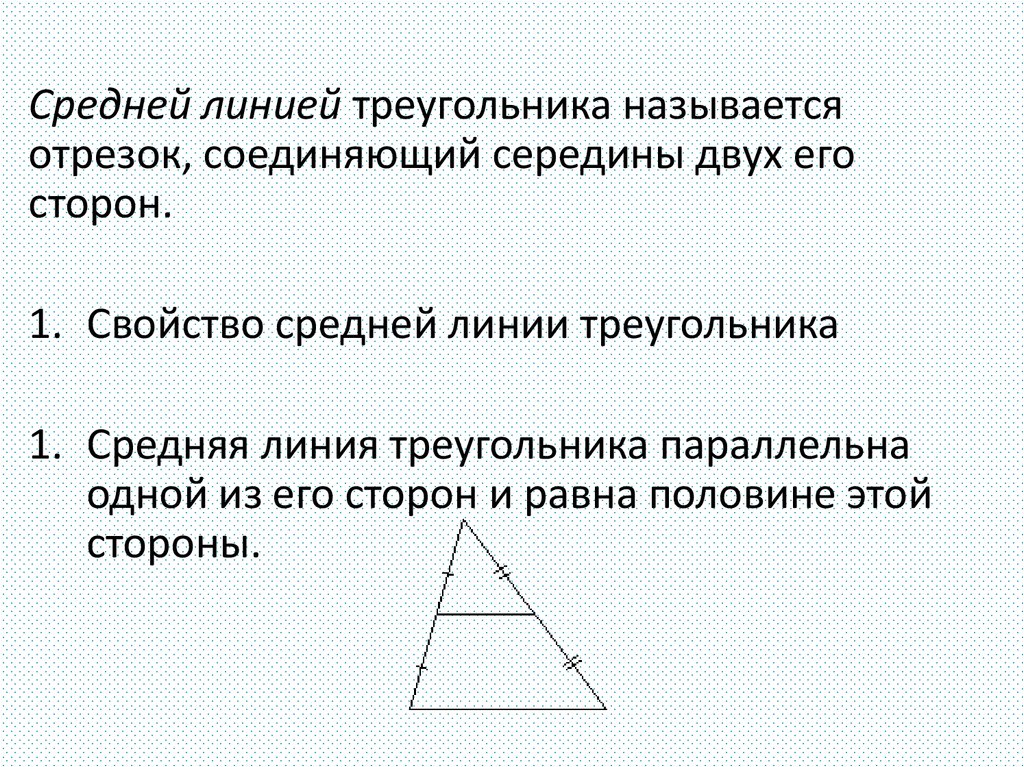 Средней линией треугольника называется отрезок, соединяющий середины двух его сторон.

1. Свойство средней линии треугольника

1. Средняя линия треугольника параллельна одной из его сторон и равна половине этой стороны.